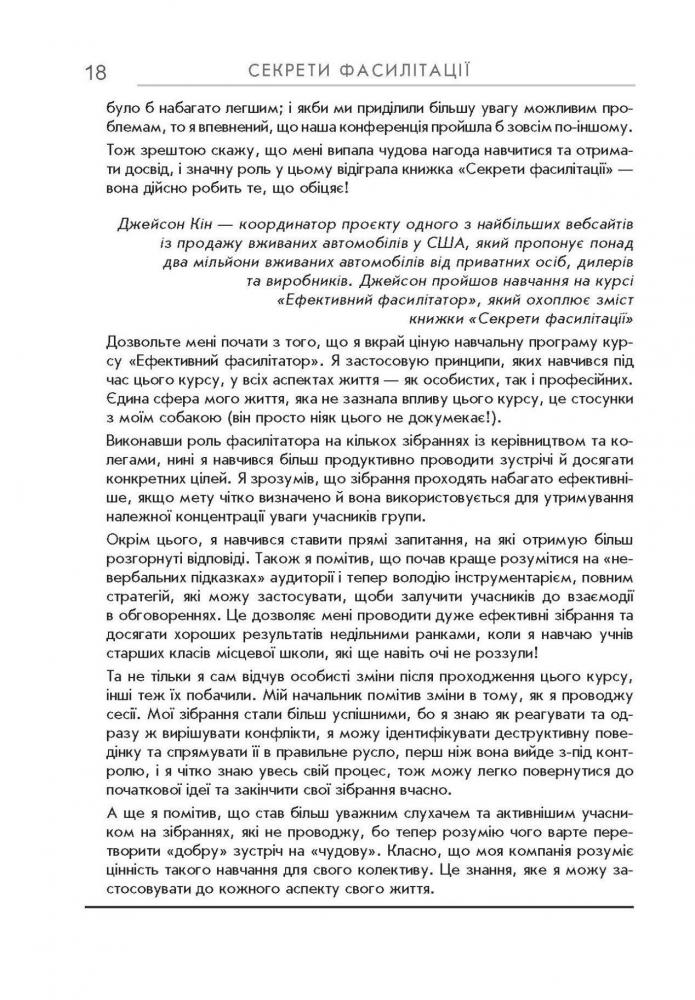 18 СЕКРЕТИ ФАСИЛІТАЦІЇ

було б набагато легшим; і якби ми приділили більшу увагу можливим проблемам, то я впевнений, що наша конференція пройшла б зовсім по-іншому.

Тож зрештою скажу, що мені випала чудова нагода навчитися та отримати досвід, і значну роль у цьому відіграла книжка «Секрети фасилітації» — вона дійсно робить те, що обіцяє!

Джейсон Кін — координатор проєкту одного з найбільших вебсайтів із продажу вживаних автомобілів у США, який пропонує понад два мільйони вживаних автомобілів від приватних осіб, дилерів та виробників. Джейсон пройшов навчання на курсі «Ефективний фасилітатор», який охоплює зміст книжки «Секрети фасилітації»

Дозвольте мені почати з того, що я вкрай ціную навчальну програму курсу «Ефективний фасилітатор». Я застосовую принципи, яких навчився під час цього курсу, у всіх аспектах життя — як особистих, так і професійних. Єдина сфера мого життя, яка не зазнала впливу цього курсу, це стосунки з моїм собакою (він просто ніяк цього не докумекає!).

Виконавши роль фасилітатора на кількох зібраннях із керівництвом та колегами, нині я навчився більш продуктивно проводити зустрічі й досягати конкретних цілей. Я зрозумів, що зібрання проходять набагато ефективніше, якщо мету чітко визначено й вона використовується для утримування належної концентрації уваги учасників групи.

Окрім цього, я навчився ставити прямі запитання, на які отримую більш розгорнуті відповіді. Також я помітив, що почав краще розумітися на «невербальних підказках» аудиторії і тепер володію інструментарієм, повним стратегій, які можу застосувати, щоби залучити учасників до взаємодії в обговореннях. Це дозволяє мені проводити дуже ефективні зібрання та досягати хороших результатів недільними ранками, коли я навчаю учнів старших класів місцевої школи, які ще навіть очі не роззули!

Та не тільки я сам відчув особисті зміни після проходження цього курсу, інші теж їх побачили. Мій начальник помітив зміни в тому, як я проводжу сесії. Мої зібрання стали більш успішними, бо я знаю як реагувати та одразу ж вирішувати конфлікти, я можу ідентифікувати деструктивну поведінку та спрямувати її в правильне русло, перш ніж вона вийде з-під контролю, і я чітко знаю увесь свій процес, тож можу легко повернутися до початкової ідеї та закінчити свої зібрання вчасно.

А ще я помітив, що став більш уважним слухачем та активнішим учасником на зібраннях, які не проводжу, бо тепер розумію чого варте перетворити «добру» зустріч на «чудову». Класно, що моя компанія розуміє цінність такого навчання для свого колективу. Це знання, яке я можу застосовувати до кожного аспекту свого життя.